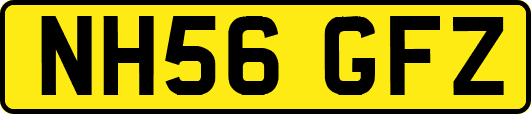 NH56 GFZ